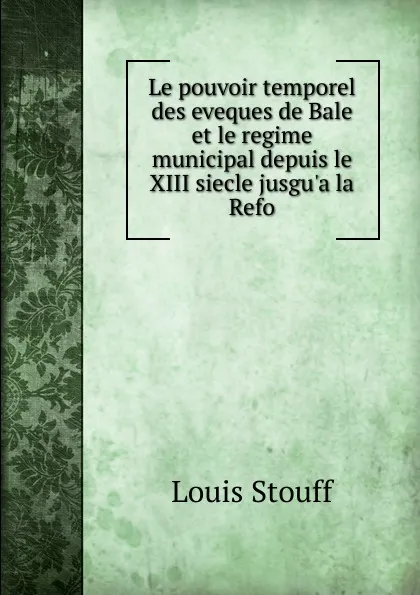 Le pouvoir temporel des eveques de Bale et le regime municipal depuis le XIII siecle jusgu'a la Refo

Louis Stouff